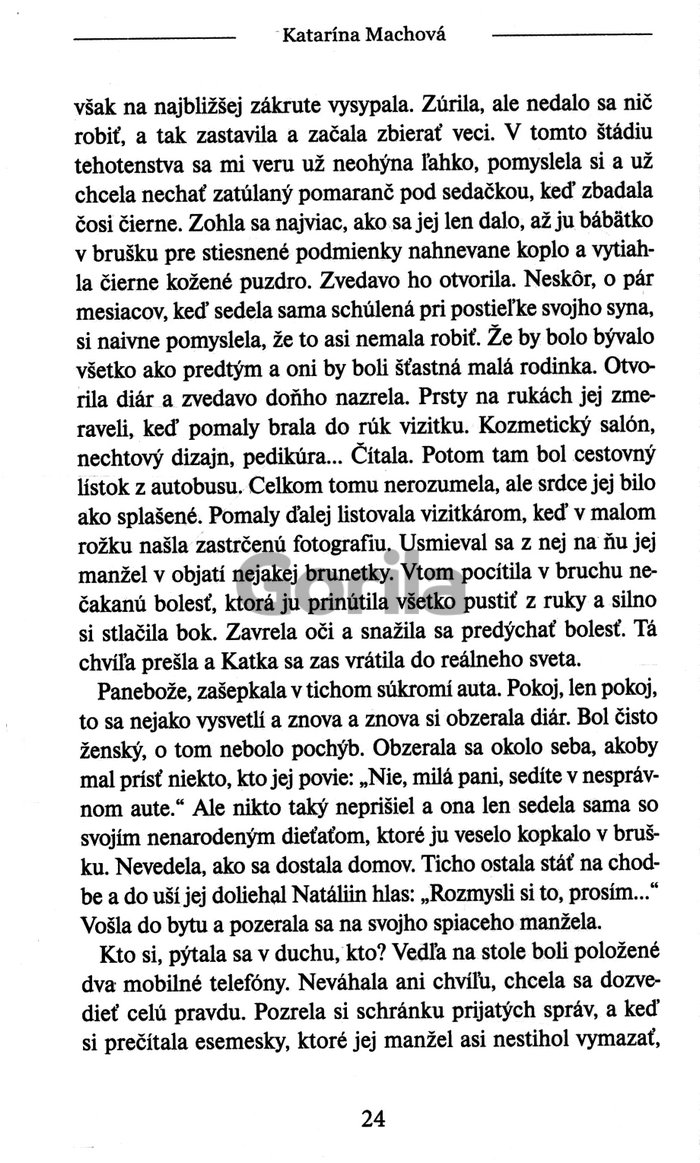 Katarína Machová

však na najbližšej zákrute vysypala. Zúrila, ale nedalo sa nič robiť, a tak zastavila a začala zbierať veci. V tomto štádiu tehotenstva sa mi veru už neohýna ľahko, pomyslela si a už chcela nechať zatúlaný pomaranč pod sedačkou, keď zbadala čosi čierne. Zohla sa najviac, ako sa jej len dalo, až ju bábätko v brušku pre stiesnené podmienky nahnevane koplo a vytiahla čierne kožené puzdro. Zvedavo ho otvorila. Neskôr, o pár mesiacov, keď sedela sama schúlená pri postieľke svojho syna, si naivne pomyslela, že to asi nemala robiť. Že by bolo bývalo všetko ako predtým a oni by boli šťastná malá rodinka. Otvorila diár a zvedavo doňho nazrela. Prsty na rukách jej zmeraveli, keď pomaly brala do rúk vizitku. Kozmetický salón, nechtový dizajn, pedikúra... Čítala. Potom tam bol cestovný lístok z autobusu. Celkom tomu nerozumela, ale srdce jej bilo ako splašené. Pomaly ďalej listovala vizitkárom, keď v malom rožku našla zastrčenú fotografiu. Usmieval sa z nej na ňu jej manžel v objatí nejakej brunetky. Vtom pocítila v bruchu nečakanú bolesť, ktorá ju prinútila všetko pustiť z ruky a silno si stlačila bok. Zavrela oči a snažila sa predýchať bolesť. Tá chvíľa prešla a Katka sa zas vrátila do reálneho sveta.

Panebože, zašepkala v tichom súkromí auta. Pokoj, len pokoj, to sa nejako vysvetlí a znova a znova si obzerala diár. Bol čisto ženský, o tom nebolo pochýb. Obzerala sa okolo seba, akoby mal prísť niekto, kto jej povie: „Nie, milá pani, sedíte v nesprávnom aute.“ Ale nikto taký neprišiel a ona len sedela sama so svojím nenarodeným dieťaťom, ktoré ju veselo kopkalo v brušku. Nevedela, ako sa dostala domov. Ticho ostala stáť na chodbe a do uší jej doliehal Natáliin hlas: „Rozmysli si to, prosím...“ Vošla do bytu a pozerala sa na svojho spiaceho manžela.

Kto si, pýtala sa v duchu, kto? Vedľa na stole boli položené dva mobilné telefóny. Neváhala ani chvíľu, chcela sa dozvedieť celú pravdu. Pozrela si schránku prijatých správ, a keď si prečítala esemesky, ktoré jej manžel asi nestihol vymazať,

24